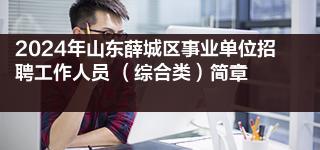 2024年山东薛城区事业单位招聘工作人员（综合类）简章